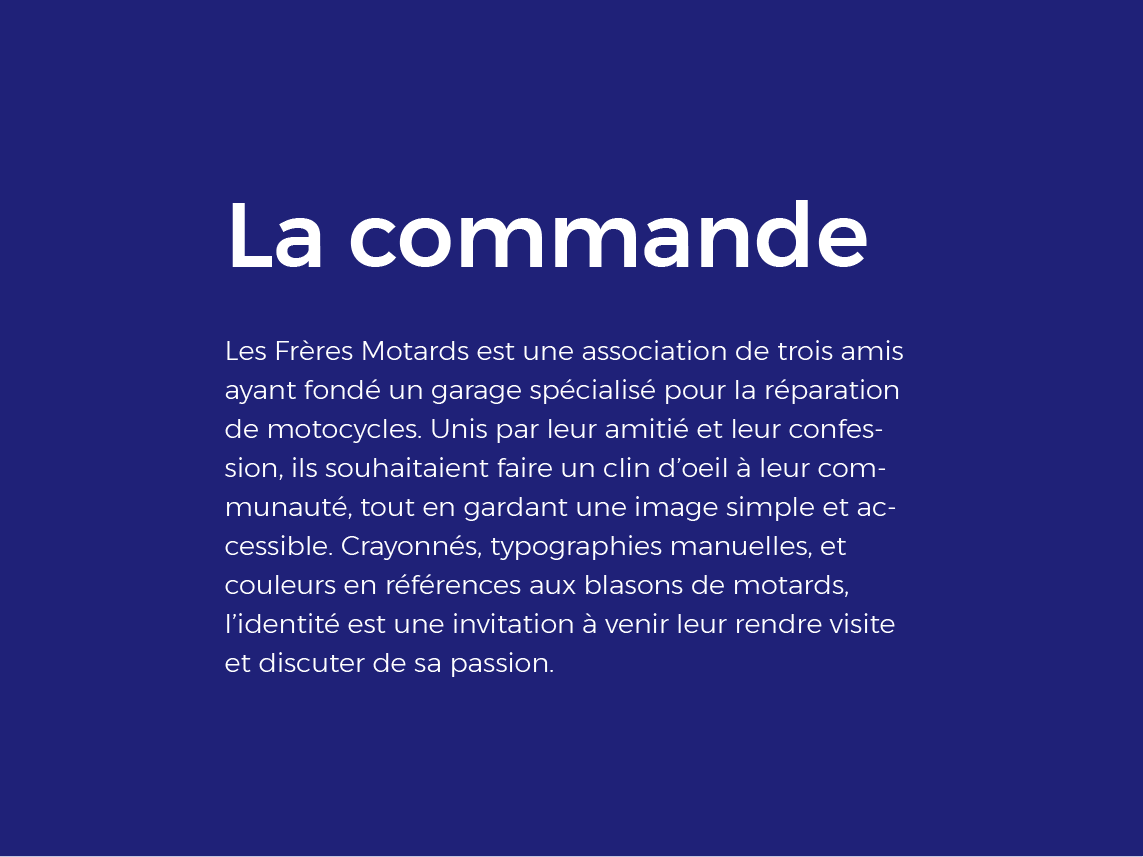 La commande

Les Frères Motards est une association de trois amis ayant fondé un garage spécialisé pour la réparation de motocycles. Unis par leur amitié et leur confession, ils souhaitaient faire un clin d'oeil à leur communauté, tout en gardant une image simple et accessible. Crayonnés, typographies manuelles, et couleurs en références aux blasons de motards, l'identité est une invitation à venir leur rendre visite et discuter de sa passion.